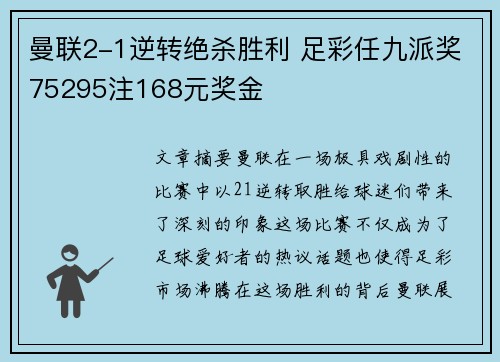 曼联2-1逆转绝杀胜利 足彩任九派奖75295注168元奖金

文章摘要曼联在一场极具戏剧性的比赛中以21逆转取胜给球迷们带来了深刻的印象这场比赛不仅成为了足球爱好者的热议话题也使得足彩市场沸腾在这场胜利的背后曼联展